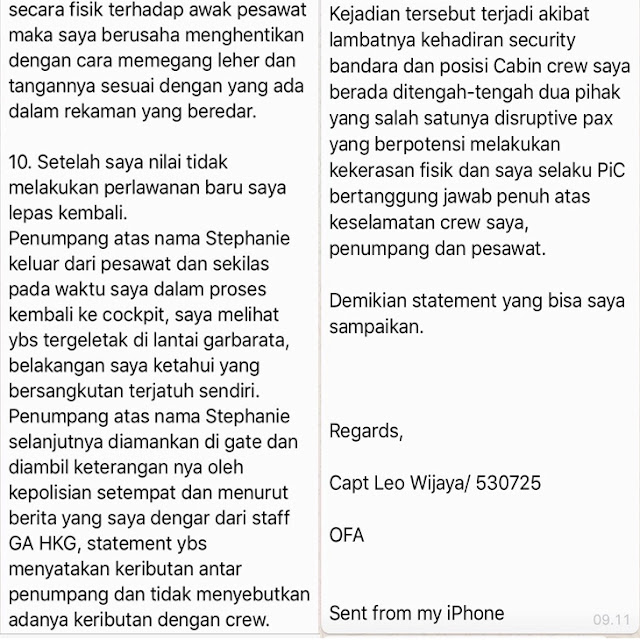 secara fisik terhadap awak pesawat maka saya berusaha menghentikan dengan cara memegang leher dan tangannya sesuai dengan yang ada dalam rekaman yang beredar.

10. Setelah saya nilai tidak melakukan perlawanan baru saya lepas kembali.
Penumpang atas nama Stephanie keluar dari pesawat dan sekilas pada waktu saya dalam proses kembali ke cockpit, saya melihat ybs tergeletak di lantai garbarata, belakangan saya ketahui yang bersangkutan terjatuh sendiri.
Penumpang atas nama Stephanie selanjutnya diamankan di gate dan diambil keterangan nya oleh kepolisian setempat dan menurut berita yang saya dengar dari staff GA HKG, statement ybs menyatakan keributan antar penumpang dan tidak menyebutkan adanya keributan dengan crew.

Kejadian tersebut terjadi akibat lambatnya kehadiran security bandara dan posisi Cabin crew saya berada ditengah-tengah dua pihak yang salah satunya disruptive pax yang berpotensi melakukan kekerasan fisik dan saya selaku PiC bertanggung jawab penuh atas keselamatan crew saya, penumpang dan pesawat.

Demikian statement yang bisa saya sampaikan.

Regards,

Capt Leo Wijaya/ 530725

OFA

Sent from my iPhone

09.11